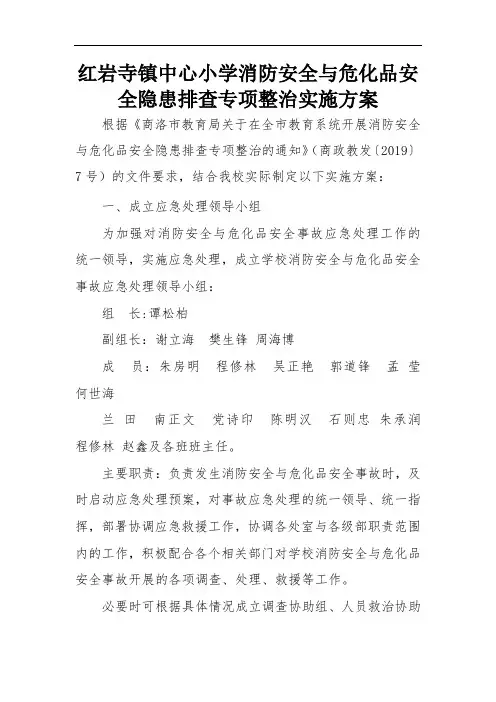 红岩寺镇中心小学消防安全与危化品安全隐患排查专项整治实施方案

根据《商洛市教育局关于在全市教育系统开展消防安全与危化品安全隐患排查专项整治的通知》（商政教发〔2019〕7号）的文件要求，结合我校实际制定以下实施方案：

一、成立应急处理领导小组

为加强对消防安全与危化品安全事故应急处理工作的统一领导，实施应急处理，成立学校消防安全与危化品安全事故应急处理领导小组：

组 长：谭松柏

副组长：谢立海 樊生锋 周海博

成 员：朱房明 程修林 吴正艳 郭道锋 孟 莹 何世海

兰 田 南正文 党诗印 陈明汉 石则忠 朱承润 程修林 赵鑫及各班班主任。

主要职责：负责发生消防安全与危化品安全事故时，及时启动应急处理预案，对事故应急处理的统一领导、统一指挥，部署协调应急救援工作，协调各处室与各级部职责范围内的工作，积极配合各个相关部门对学校消防安全与危化品安全事故开展的各项调查、处理、救援等工作。

必要时可根据具体情况成立调查协助组、人员救治协助